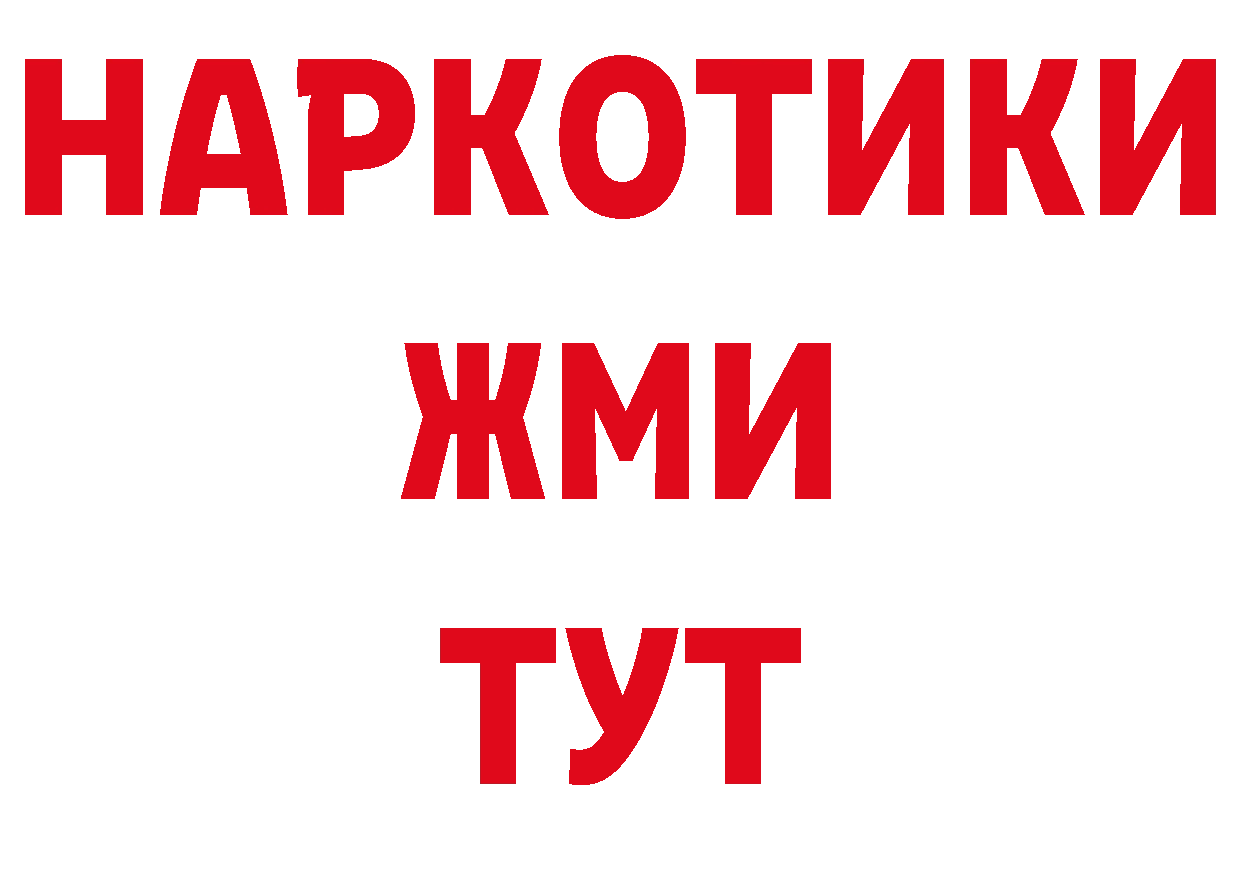 НАРКОТИКИ
ЖМИ
ТУТ